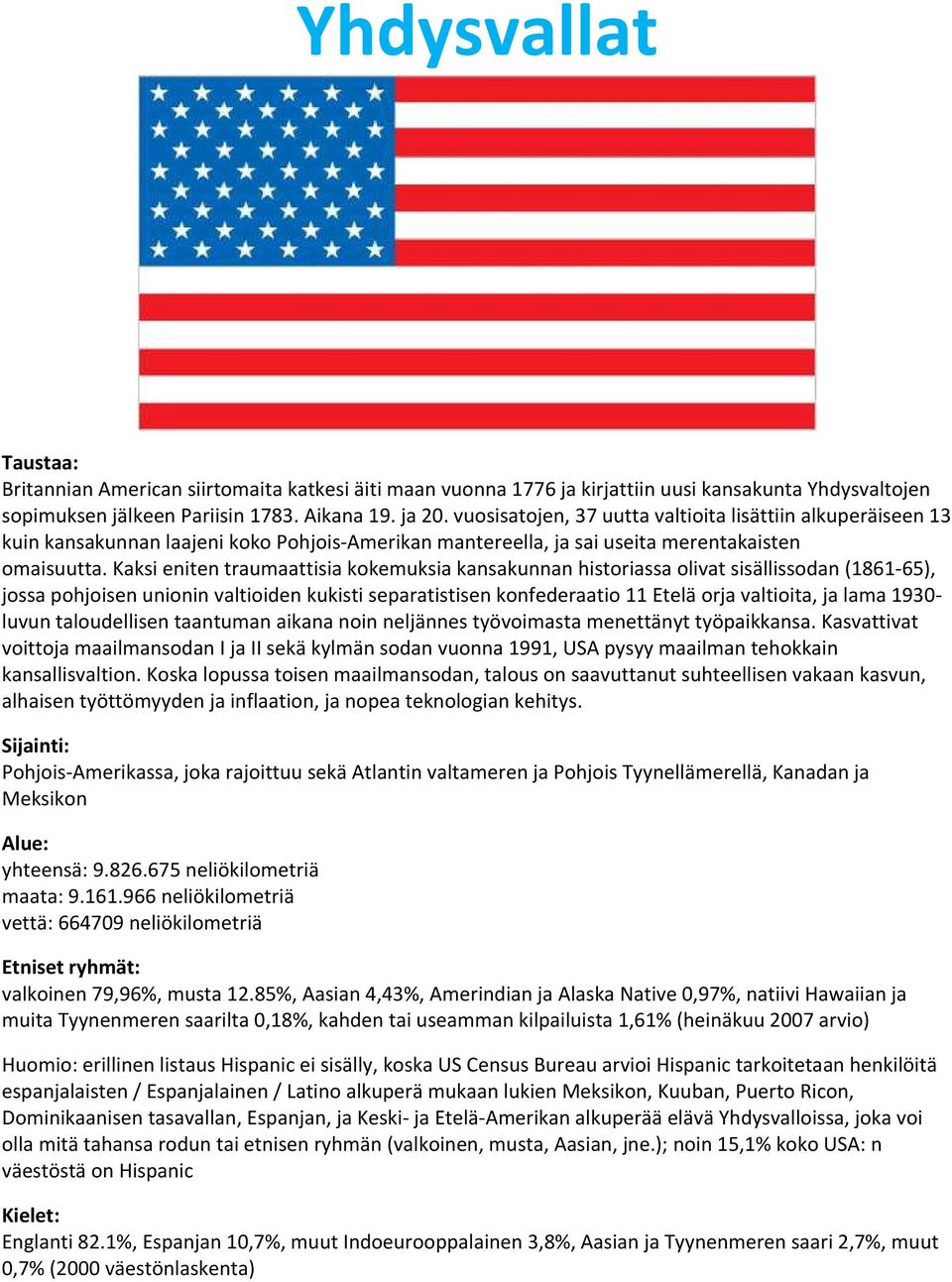 Yhdysvallat

Taustaa:
Britannian American siirtomaita katkesi äiti maan vuonna 1776 ja kirjattiin uusi kansakunta Yhdysvaltojen sopimuksen jälkeen Pariisin 1783. Aikana 19. ja 20. vuosisatojen, 37 uutta valtioita lisättiin alkuperäiseen 13 kuin kansakunnan laajeni koko Pohjois-Amerikan mantereella, ja sai useita merentakaisten omaisuutta. Kaksi eniten traumaattisia kokemuksia kansakunnan historiassa olivat sisällissodan (1861-65), jossa pohjoisen unionin valtioiden kukisti separatistisen konfederaatio 11 Etelä orja valtioita, ja lama 1930-luvun taloudellisen taantuman aikana noin neljännes työvoimasta menettänyt työpaikkansa. Kasvattivat voittoja maailmansodan I ja II sekä kylmän sodan vuonna 1991, USA pysyy maailman tehokkain kansallisvaltion. Koska lopussa toisen maailmansodan, talous on saavuttanut suhteellisen vakaan kasvun, alhaisen työttömyyden ja inflaation, ja nopea teknologian kehitys.

Sijainti:
Pohjois-Amerikassa, joka rajoittuu sekä Atlantin valtameren ja Pohjois Tyynellämerellä, Kanadan ja Meksikon

Alue:
yhteensä: 9.826.675 neliökilometriä
maata: 9.161.966 neliökilometriä
vettä: 664709 neliökilometriä

Etniset ryhmät:
valkoinen 79,96%, musta 12.85%, Aasian 4,43%, Amerindian ja Alaska Native 0,97%, natiivi Hawaiian ja muita Tyynenmeren saarilta 0,18%, kahden tai useamman kilpailuista 1,61% (heinäkuu 2007 arvio)

Huomio: erillinen listaus Hispanic ei sisälly, koska US Census Bureau arvioi Hispanic tarkoitetaan henkilöitä espanjalaisten / Espanjalainen / Latino alkuperä mukaan lukien Meksikon, Kuuban, Puerto Ricon, Dominikaanisen tasavallan, Espanjan, ja Keski- ja Etelä-Amerikan alkuperää elävä Yhdysvalloissa, joka voi olla mitä tahansa rodun tai etnisen ryhmän (valkoinen, musta, Aasian, jne.); noin 15,1% koko USA: n väestöstä on Hispanic

Kielet:
Englanti 82.1%, Espanjan 10,7%, muut Indoeurooppalainen 3,8%, Aasian ja Tyynenmeren saari 2,7%, muut 0,7% (2000 väestönlaskenta)